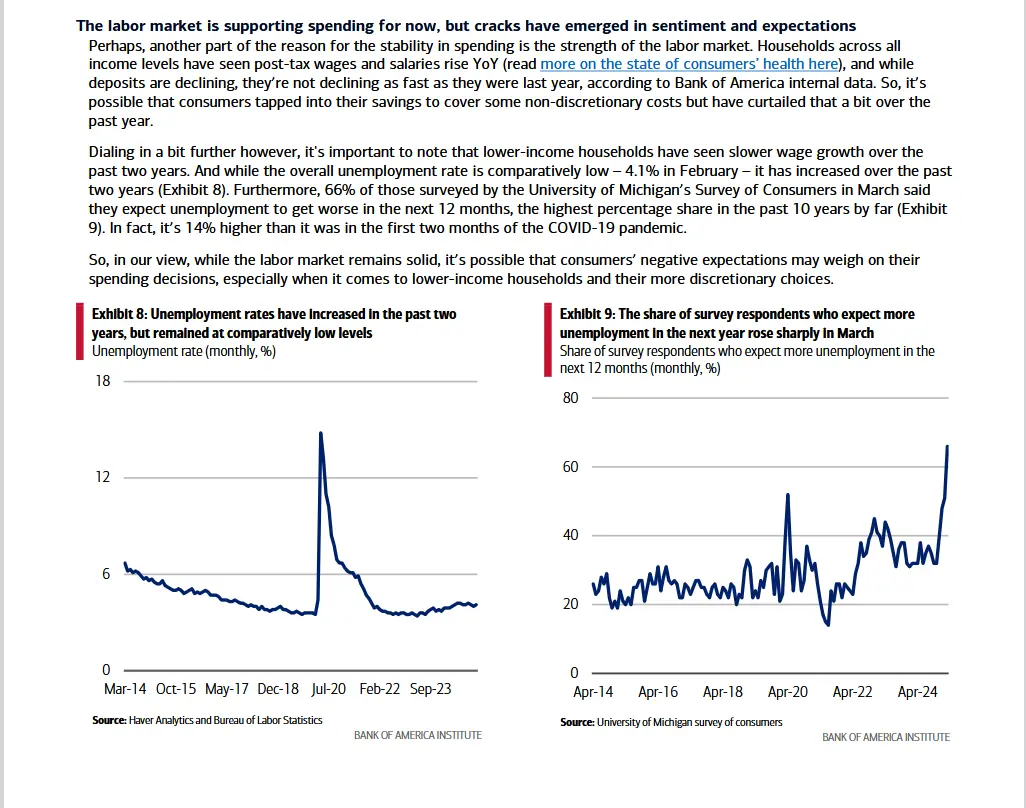 The labor market is supporting spending for now, but cracks have emerged in sentiment and expectations

Perhaps, another part of the reason for the stability in spending is the strength of the labor market. Households across all income levels have seen post-tax wages and salaries rise YoY (read more on the state of consumers' health here), and while deposits are declining, they're not declining as fast as they were last year, according to Bank of America internal data. So, it's possible that consumers tapped into their savings to cover some non-discretionary costs but have curtailed that a bit over the past year.

Dialing in a bit further however, it's important to note that lower-income households have seen slower wage growth over the past two years. And while the overall unemployment rate is comparatively low – 4.1% in February – it has increased over the past two years (Exhibit 8). Furthermore, 66% of those surveyed by the University of Michigan's Survey of Consumers in March said they expect unemployment to get worse in the next 12 months, the highest percentage share in the past 10 years by far (Exhibit 9). In fact, it's 14% higher than it was in the first two months of the COVID-19 pandemic.

So, in our view, while the labor market remains solid, it's possible that consumers' negative expectations may weigh on their spending decisions, especially when it comes to lower-income households and their more discretionary choices.

Exhibit 8: Unemployment rates have increased in the past two years, but remained at comparatively low levels
Unemployment rate (monthly, %)

18
12
6
0
Mar-14 Oct-15 May-17 Dec-18 Jul-20 Feb-22 Sep-23

Source: Haver Analytics and Bureau of Labor Statistics
BANK OF AMERICA INSTITUTE

Exhibit 9: The share of survey respondents who expect more unemployment in the next year rose sharply in March
Share of survey respondents who expect more unemployment in the next 12 months (monthly, %)

80
60
40
20
0
Apr-14 Apr-16 Apr-18 Apr-20 Apr-22 Apr-24

Source: University of Michigan survey of consumers
BANK OF AMERICA INSTITUTE